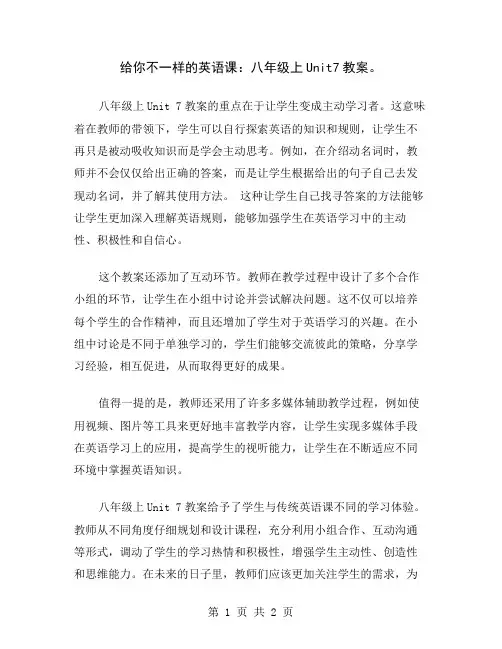 给你不一样的英语课：八年级上 Unit7 教案。

八年级上 Unit 7 教案的重点在于让学生变成主动学习者。这意味着在教师的带领下，学生可以自行探索英语的知识和规则，让学生不再只是被动吸收知识而是学会主动思考。例如，在介绍动名词时，教师并不会仅仅给出正确的答案，而是让学生根据给出的句子自己去发现动名词，并了解其使用方法。 这种让学生自己找寻答案的方法能够让学生更加深入理解英语规则，能够加强学生在英语学习中的主动性、积极性和自信心。

这个教案还添加了互动环节。教师在教学过程中设计了多个合作小组的环节，让学生在小组中讨论并尝试解决问题。这不仅可以培养每个学生的合作精神，而且还增加了学生对于英语学习的兴趣。在小组中讨论是不同于单独学习的，学生们能够交流彼此的策略，分享学习经验，相互促进，从而取得更好的成果。

值得一提的是，教师还采用了许多多媒体辅助教学过程，例如使用视频、图片等工具来更好地丰富教学内容，让学生实现多媒体手段在英语学习上的应用，提高学生的视听能力，让学生在不断适应不同环境中掌握英语知识。

八年级上 Unit 7 教案给予了学生与传统英语课不同的学习体验。教师从不同角度仔细规划和设计课程，充分利用小组合作、互动沟通等形式，调动了学生的学习热情和积极性，增强学生主动性、创造性和思维能力。在未来的日子里，教师们应该更加关注学生的需求，为

第 1 页 共 2 页